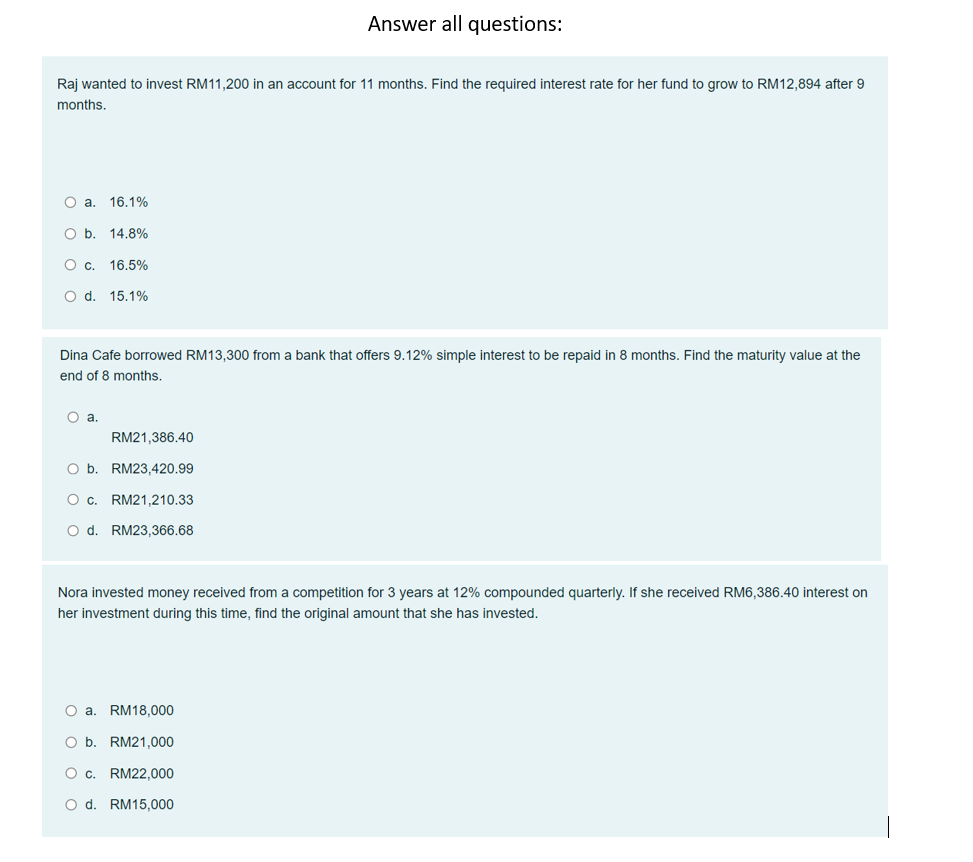 Answer all questions:

Raj wanted to invest RM11,200 in an account for 11 months. Find the required interest rate for her fund to grow to RM12,894 after 9 months.

a. 16.1%
b. 14.8%
c. 16.5%
d. 15.1%

Dina Cafe borrowed RM13,300 from a bank that offers 9.12% simple interest to be repaid in 8 months. Find the maturity value at the end of 8 months.

a. RM21,386.40
b. RM23,420.99
c. RM21,210.33
d. RM23,366.68

Nora invested money received from a competition for 3 years at 12% compounded quarterly. If she received RM6,386.40 interest on her investment during this time, find the original amount that she has invested.

a. RM18,000
b. RM21,000
c. RM22,000
d. RM15,000